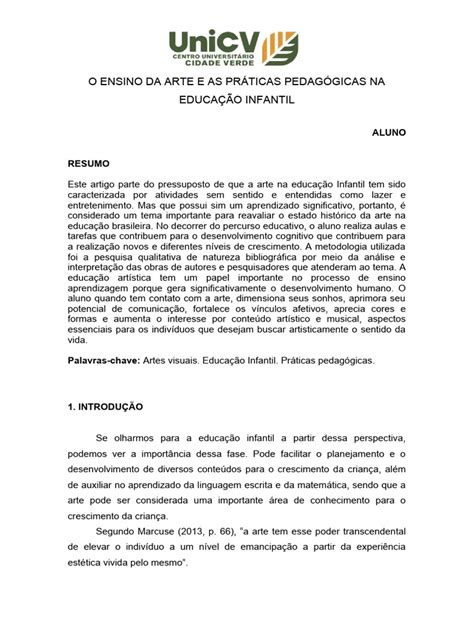 UniCV
CENTRO UNIVERSITÁRIO
CIDADE VERDE

O ENSINO DA ARTE E AS PRÁTICAS PEDAGÓGICAS NA EDUCAÇÃO INFANTIL

ALUNO

RESUMO

Este artigo parte do pressuposto de que a arte na educação Infantil tem sido caracterizada por atividades sem sentido e entendidas como lazer e entretenimento. Mas que possui sim um aprendizado significativo, portanto, é considerado um tema importante para reavaliar o estado histórico da arte na educação brasileira. No decorrer do percurso educativo, o aluno realiza aulas e tarefas que contribuem para o desenvolvimento cognitivo que contribuem para a realização novos e diferentes níveis de crescimento. A metodologia utilizada foi a pesquisa qualitativa de natureza bibliográfica por meio da análise e interpretação das obras de autores e pesquisadores que atenderam ao tema. A educação artística tem um papel importante no processo de ensino aprendizagem porque gera significativamente o desenvolvimento humano. O aluno quando tem contato com a arte, dimensiona seus sonhos, aprimora seu potencial de comunicação, fortalece os vínculos afetivos, aprecia cores e formas e aumenta o interesse por conteúdo artístico e musical, aspectos essenciais para os indivíduos que desejam buscar artisticamente o sentido da vida.

Palavras-chave: Artes visuais. Educação Infantil. Práticas pedagógicas.

1. INTRODUÇÃO

Se olharmos para a educação infantil a partir dessa perspectiva, podemos ver a importância dessa fase. Pode facilitar o planejamento e o desenvolvimento de diversos conteúdos para o crescimento da criança, além de auxiliar no aprendizado da linguagem escrita e da matemática, sendo que a arte pode ser considerada uma importante área de conhecimento para o crescimento da criança.

Segundo Marcuse (2013, p. 66), "a arte tem esse poder transcendental de elevar o indivíduo a um nível de emancipação a partir da experiência estética vivida pelo mesmo".